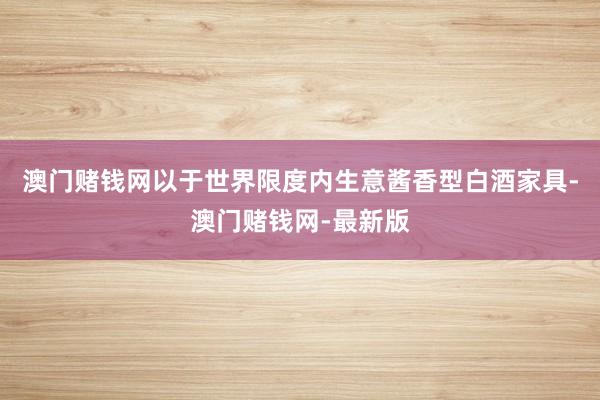 澳门赌钱网以于世界限度内生意酱香型白酒家具-澳门赌钱网-最新版